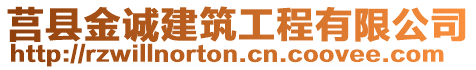 莒县金诚建筑工程有限公司
http://rzwillnorton.cn.coovee.com